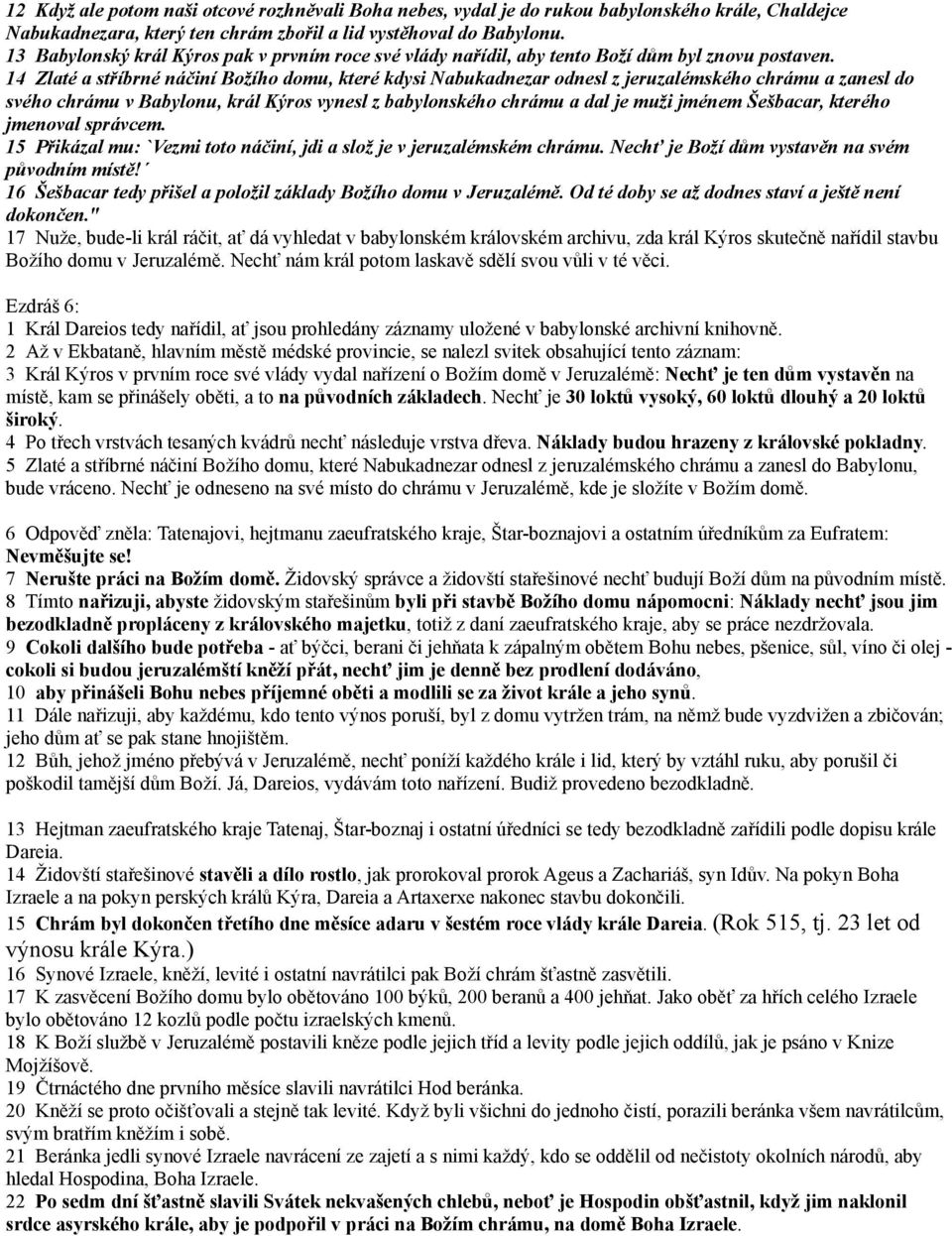 12 Když ale potom naši otcové rozhněvali Boha nebes, vydal je do rukou babylonského krále, Chaldejce Nabukadnezara, který ten chrám zbořil a lid vystěhoval do Babylonu.
13 Babylonský král Kýros pak v prvním roce své vlády nařídil, aby tento Boží dům byl znovu postaven.
14 Zlaté a stříbrné náčiní Božího domu, které kdysi Nabukadnezar odnesl z jeruzalémského chrámu a zanesl do svého chrámu v Babylonu, král Kýros vynesl z babylonského chrámu a dal je muži jménem Šešbacar, kterého jmenoval správcem.
15 Přikázal mu: `Vezmi toto náčiní, jdi a slož je v jeruzalémském chrámu. Nechť je Boží dům vystavěn na svém původním místě!´
16 Šešbacar tedy přišel a položil základy Božího domu v Jeruzalémě. Od té doby se až dodnes staví a ještě není dokončen."
17 Nuže, bude-li král ráčit, ať dá vyhledat v babylonském královském archivu, zda král Kýros skutečně nařídil stavbu Božího domu v Jeruzalémě. Nechť nám král potom laskavě sdělí svou vůli v té věci.

Ezdráš 6:
1 Král Dareios tedy nařídil, ať jsou prohledány záznamy uložené v babylonské archivní knihovně.
2 Až v Ekbataně, hlavním městě médské provincie, se nalezl svitek obsahující tento záznam:
3 Král Kýros v prvním roce své vlády vydal nařízení o Božím domě v Jeruzalémě: Nechť je ten dům vystavěn na místě, kam se přinášely oběti, a to na původních základech. Nechť je 30 loktů vysoký, 60 loktů dlouhý a 20 loktů široký.
4 Po třech vrstvách tesaných kvádrů nechť následuje vrstva dřeva. Náklady budou hrazeny z královské pokladny.
5 Zlaté a stříbrné náčiní Božího domu, které Nabukadnezar odnesl z jeruzalémského chrámu a zanesl do Babylonu, bude vráceno. Nechť je odneseno na své místo do chrámu v Jeruzalémě, kde je složíte v Božím domě.

6 Odpověď zněla: Tatenajovi, hejtmanu zaeufratského kraje, Štar-boznajovi a ostatním úředníkům za Eufratem: Nevměšujte se!
7 Nerušte práci na Božím domě. Židovský správce a židovští stařešinové nechť budují Boží dům na původním místě.
8 Tímto nařizuji, abyste židovským stařešinům byli při stavbě Božího domu nápomocni: Náklady nechť jsou jim bezodkladně propláceny z královského majetku, totiž z daní zaeufratského kraje, aby se práce nezdržovala.
9 Cokoli dalšího bude potřeba - ať býčci, berani či jehňata k zápalným obětem Bohu nebes, pšenice, sůl, víno či olej - cokoli si budou jeruzalémští kněží přát, nechť jim je denně bez prodlení dodáváno,
10 aby přinášeli Bohu nebes příjemné oběti a modlili se za život krále a jeho synů.
11 Dále nařizuji, aby každému, kdo tento výnos poruší, byl z domu vytržen trám, na němž bude vyzdvižen a zbičován; jeho dům ať se pak stane hnojištěm.
12 Bůh, jehož jméno přebývá v Jeruzalémě, nechť poníží každého krále i lid, který by vztáhl ruku, aby porušil či poškodil tamější dům Boží. Já, Dareios, vydávám toto nařízení. Budiž provedeno bezodkladně.

13 Hejtman zaeufratského kraje Tatenaj, Štar-boznaj i ostatní úředníci se tedy bezodkladně zařídili podle dopisu krále Dareia.
14 Židovští stařešinové stavěli a dílo rostlo, jak prorokoval prorok Ageus a Zachariáš, syn Idův. Na pokyn Boha Izraele a na pokyn perských králů Kýra, Dareia a Artaxerxe nakonec stavbu dokončili.
15 Chrám byl dokončen třetího dne měsíce adaru v šestém roce vlády krále Dareia. (Rok 515, tj. 23 let od výnosu krále Kýra.)
16 Synové Izraele, kněží, levité i ostatní navrátilci pak Boží chrám šťastně zasvětili.
17 K zasvěcení Božího domu bylo obětováno 100 býků, 200 beranů a 400 jehňat. Jako oběť za hřích celého Izraele bylo obětováno 12 kozlů podle počtu izraelských kmenů.
18 K Boží službě v Jeruzalémě postavili kněze podle jejich tříd a levity podle jejich oddílů, jak je psáno v Knize Mojžíšově.
19 Čtrnáctého dne prvního měsíce slavili navrátilci Hod beránka.
20 Kněží se proto očišťovali a stejně tak levité. Když byli všichni do jednoho čistí, porazili beránka všem navrátilcům, svým bratřím kněžím i sobě.
21 Beránka jedli synové Izraele navrácení ze zajetí a s nimi každý, kdo se oddělil od nečistoty okolních národů, aby hledal Hospodina, Boha Izraele.
22 Po sedm dní šťastně slavili Svátek nekvašených chlebů, neboť je Hospodin obšťastnil, když jim naklonil srdce asyrského krále, aby je podpořil v práci na Božím chrámu, na domě Boha Izraele.